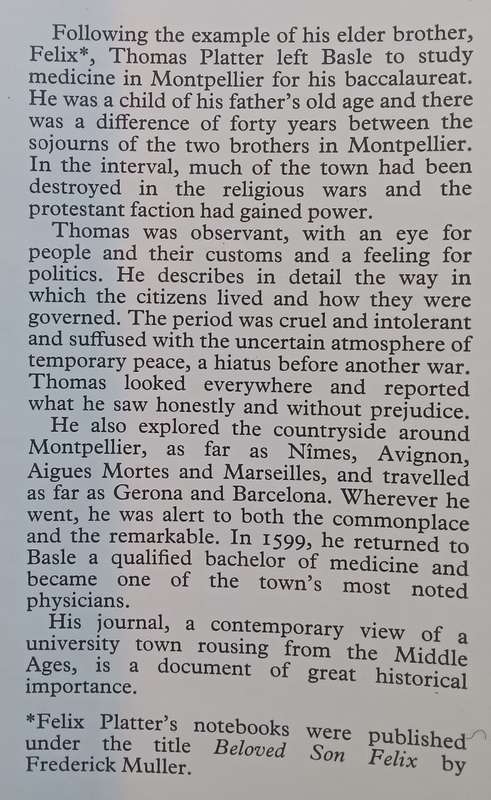 Following the example of his elder brother, Felix*, Thomas Platter left Basle to study medicine in Montpellier for his baccalaureat. He was a child of his father's old age and there was a difference of forty years between the sojourns of the two brothers in Montpellier. In the interval, much of the town had been destroyed in the religious wars and the protestant faction had gained power.

Thomas was observant, with an eye for people and their customs and a feeling for politics. He describes in detail the way in which the citizens lived and how they were governed. The period was cruel and intolerant and suffused with the uncertain atmosphere of temporary peace, a hiatus before another war. Thomas looked everywhere and reported what he saw honestly and without prejudice.

He also explored the countryside around Montpellier, as far as Nîmes, Avignon, Aigues Mortes and Marseilles, and travelled as far as Gerona and Barcelona. Wherever he went, he was alert to both the commonplace and the remarkable. In 1599, he returned to Basle a qualified bachelor of medicine and became one of the town's most noted physicians.

His journal, a contemporary view of a university town rousing from the Middle Ages, is a document of great historical importance.

*Felix Platter's notebooks were published under the title Beloved Son Felix by Frederick Muller.